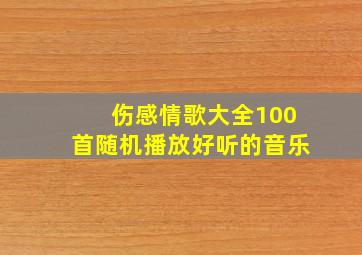 伤感情歌大全100首随机播放好听的音乐